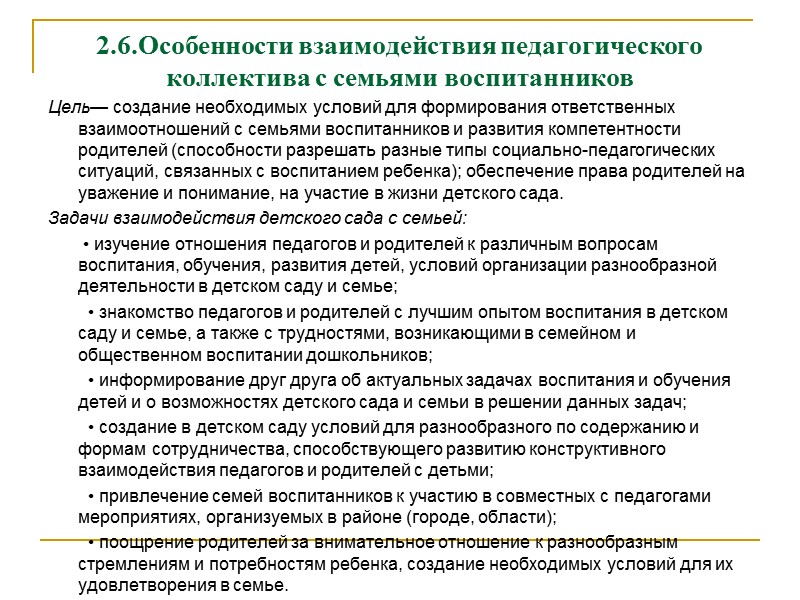 2.6.Особенности взаимодействия педагогического коллектива с семьями воспитанников

Цель— создание необходимых условий для формирования ответственных взаимоотношений с семьями воспитанников и развития компетентности родителей (способности разрешать разные типы социально-педагогических ситуаций, связанных с воспитанием ребенка); обеспечение права родителей на уважение и понимание, на участие в жизни детского сада.

Задачи взаимодействия детского сада с семьей:

• изучение отношения педагогов и родителей к различным вопросам воспитания, обучения, развития детей, условий организации разнообразной деятельности в детском саду и семье;

• знакомство педагогов и родителей с лучшим опытом воспитания в детском саду и семье, а также с трудностями, возникающими в семейном и общественном воспитании дошкольников;

• информирование друг друга об актуальных задачах воспитания и обучения детей и о возможностях детского сада и семьи в решении данных задач;

• создание в детском саду условий для разнообразного по содержанию и формам сотрудничества, способствующего развитию конструктивного взаимодействия педагогов и родителей с детьми;

• привлечение семей воспитанников к участию в совместных с педагогами мероприятиях, организуемых в районе (городе, области);

• поощрение родителей за внимательное отношение к разнообразным стремлениям и потребностям ребенка, создание необходимых условий для их удовлетворения в семье.